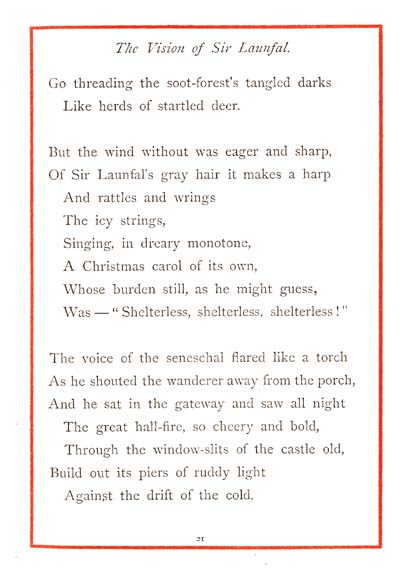 The Vision of Sir Launfal.

Go threading the soot-forest's tangled darks
Like herds of startled deer.

But the wind without was eager and sharp,
Of Sir Launfal's gray hair it makes a harp
And rattles and wrings
The icy strings,
Singing, in dreary monotone,
A Christmas carol of its own,
Whose burden still, as he might guess,
Was — "Shelterless, shelterless, shelterless!"

The voice of the seneschal flared like a torch
As he shouted the wanderer away from the porch,
And he sat in the gateway and saw all night
The great hall-fire, so cheery and bold,
Through the window-slits of the castle old,
Build out its piers of ruddy light
Against the drift of the cold.

21